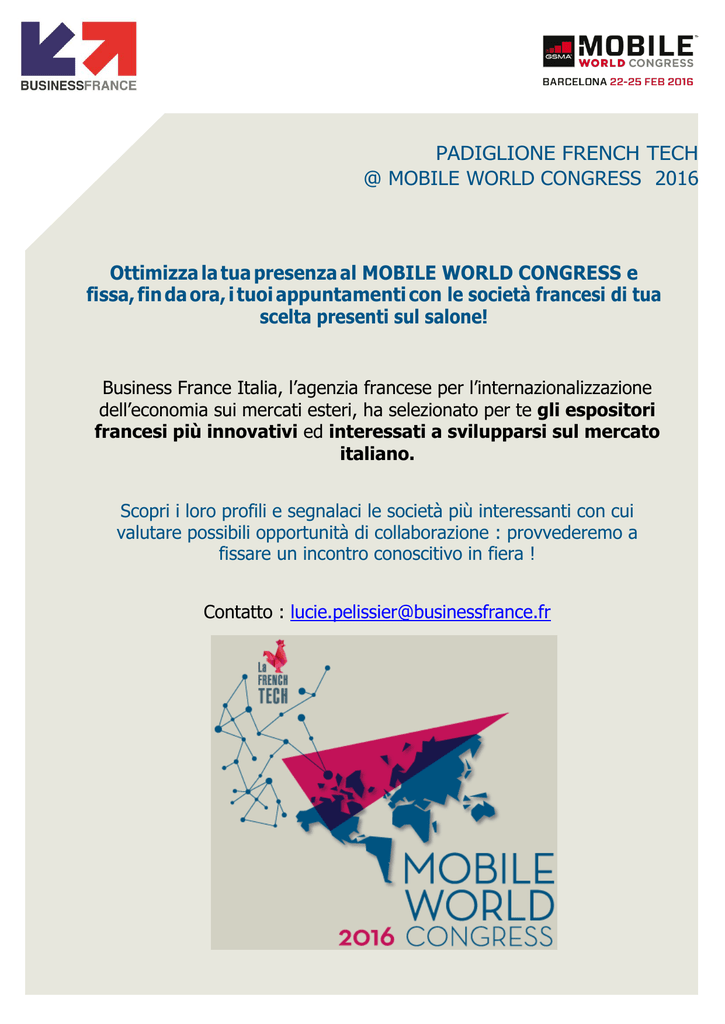 BUSINESSFRANCE

GSMA MOBILE WORLD CONGRESS
BARCELONA 22-25 FEB 2016

PADIGLIONE FRENCH TECH
@ MOBILE WORLD CONGRESS 2016

Ottimizza la tua presenza al MOBILE WORLD CONGRESS e fissa, fin da ora, i tuoi appuntamenti con le società francesi di tua scelta presenti sul salone!

Business France Italia, l'agenzia francese per l'internazionalizzazione dell'economia sui mercati esteri, ha selezionato per te gli espositori francesi più innovativi ed interessati a svilupparsi sul mercato italiano.

Scopri i loro profili e segnalaci le società più interessanti con cui valutare possibili opportunità di collaborazione : provvederemo a fissare un incontro conoscitivo in fiera !

Contatto : lucie.pelissier@businessfrance.fr

La FRENCH TECH

MOBILE WORLD 2016 CONGRESS